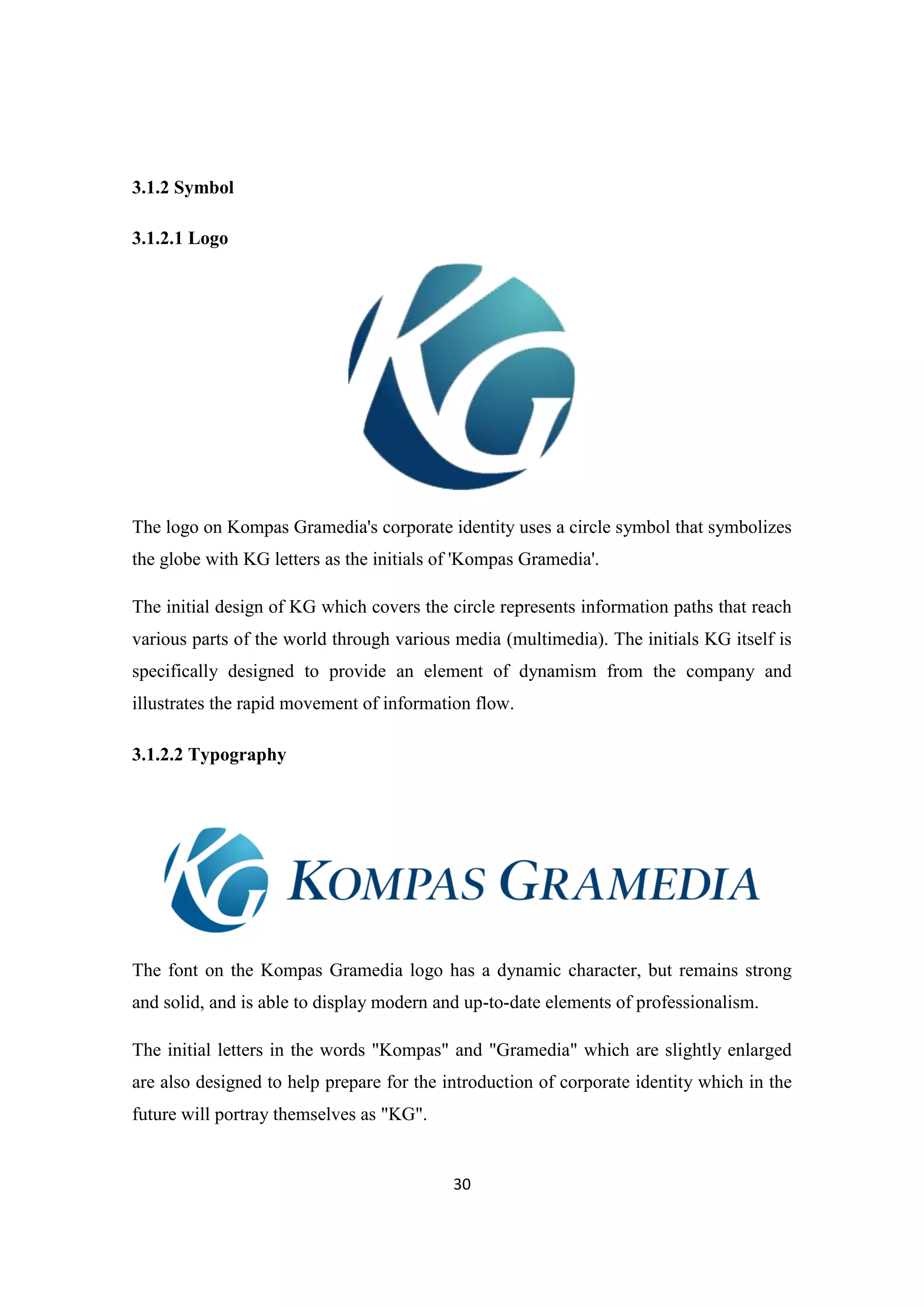 3.1.2 Symbol

3.1.2.1 Logo

KG

The logo on Kompas Gramedia's corporate identity uses a circle symbol that symbolizes the globe with KG letters as the initials of 'Kompas Gramedia'.

The initial design of KG which covers the circle represents information paths that reach various parts of the world through various media (multimedia). The initials KG itself is specifically designed to provide an element of dynamism from the company and illustrates the rapid movement of information flow.

3.1.2.2 Typography

KG KOMPAS GRAMEDIA

The font on the Kompas Gramedia logo has a dynamic character, but remains strong and solid, and is able to display modern and up-to-date elements of professionalism.

The initial letters in the words "Kompas" and "Gramedia" which are slightly enlarged are also designed to help prepare for the introduction of corporate identity which in the future will portray themselves as "KG".

30